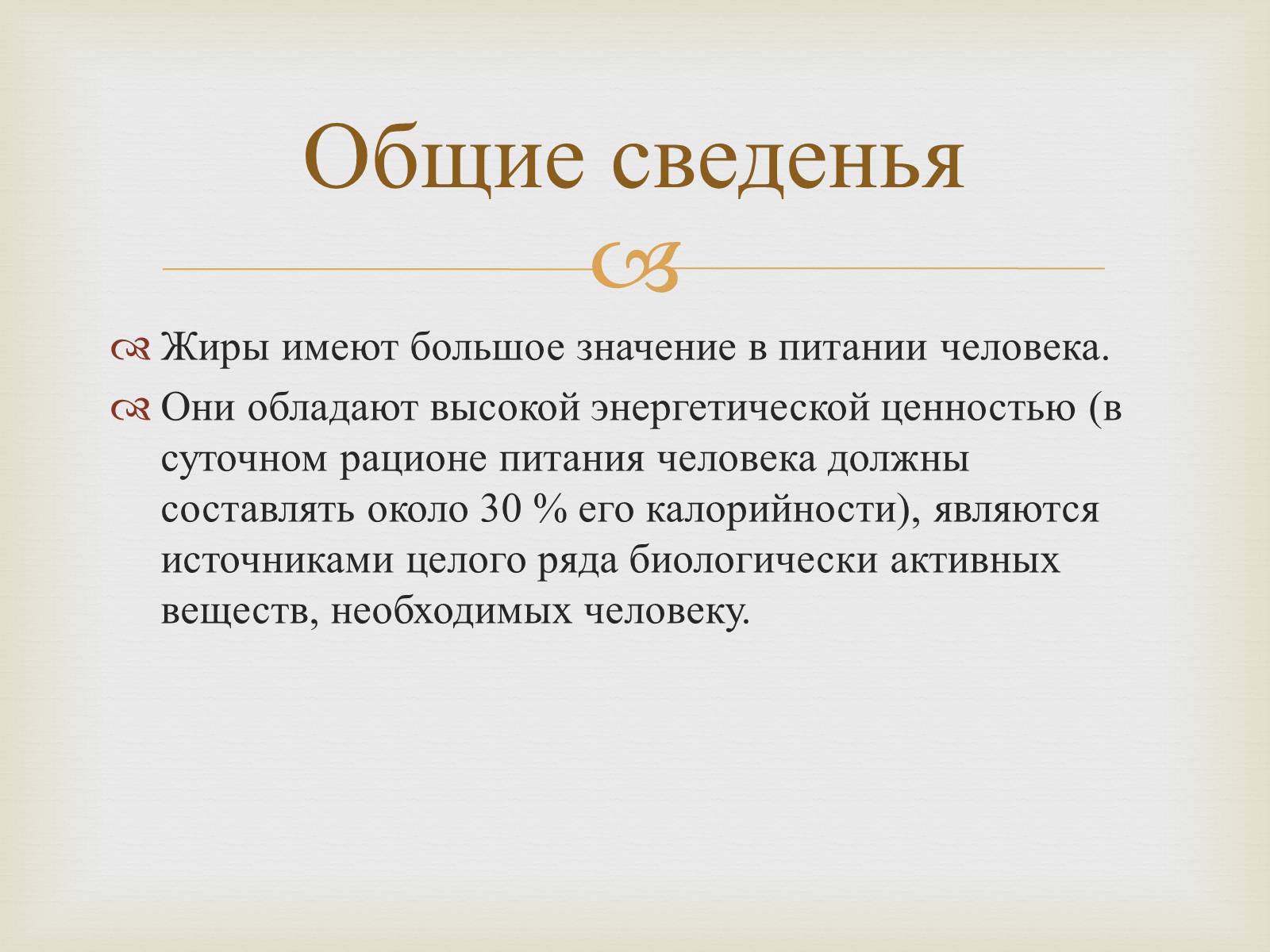 Общие сведенья

Жиры имеют большое значение в питании человека.

Они обладают высокой энергетической ценностью (в суточном рационе питания человека должны составлять около 30 % его калорийности), являются источниками целого ряда биологически активных веществ, необходимых человеку.